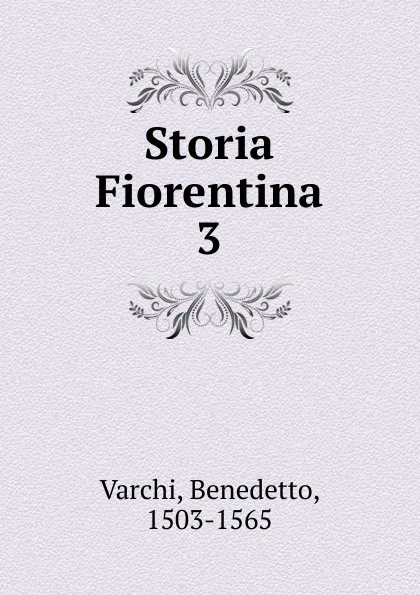 Storia Fiorentina
3

Varchi, Benedetto,
1503-1565